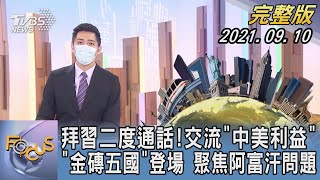 TVBS NEWS

完整版
2021. 09. 10

FOCUS

拜習二度通話!交流"中美利益"
"金磚五國"登場 聚焦阿富汗問題